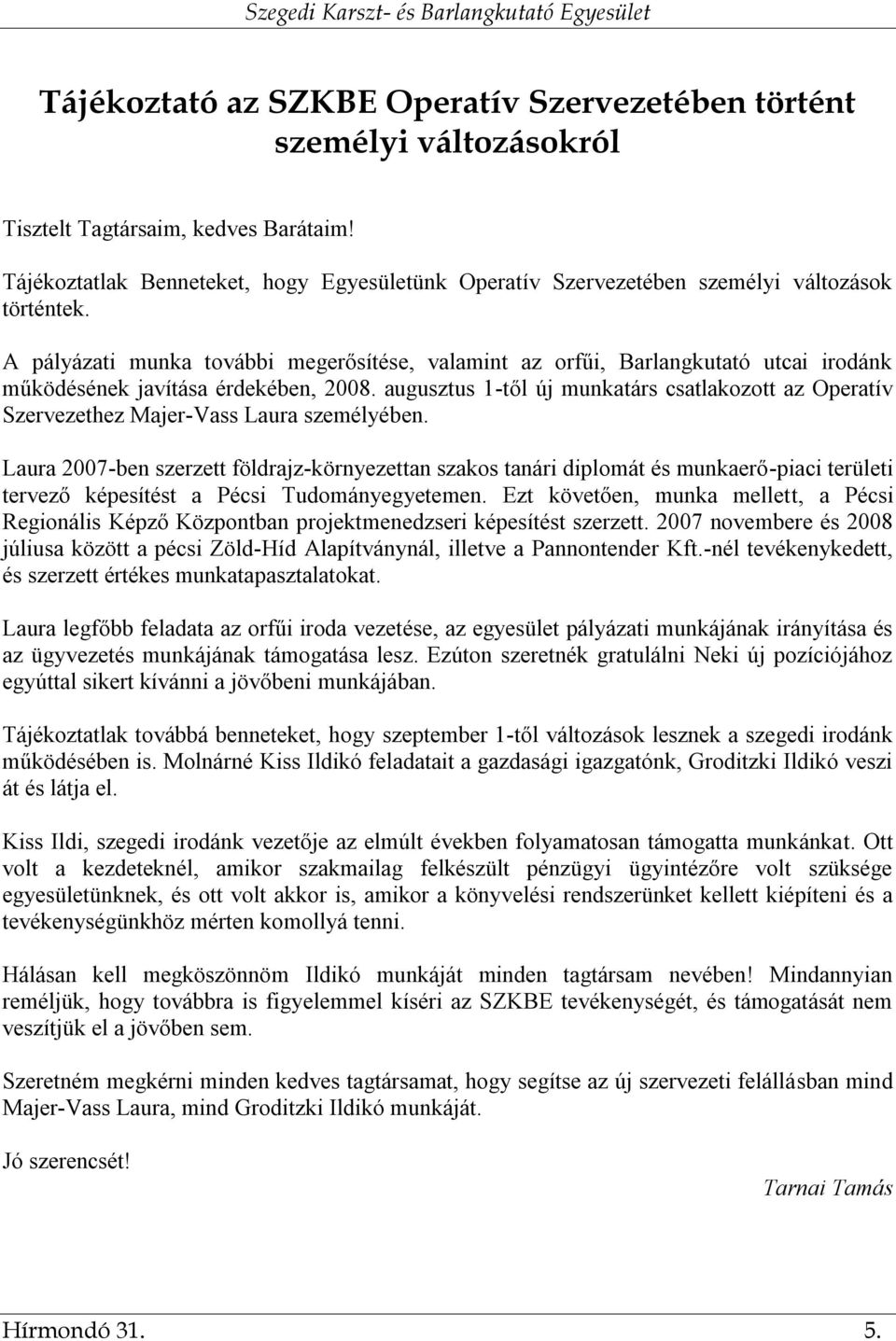 Szegedi Karszt- és Barlangkutató Egyesület

Tájékoztató az SZKBE Operatív Szervezetében történt személyi változásokról

Tisztelt Tagtársaim, kedves Barátaim!

Tájékoztatlak Benneteket, hogy Egyesületünk Operatív Szervezetében személyi változások történtek.

A pályázati munka további megerősítése, valamint az orfűi, Barlangkutató utcai irodánk működésének javítása érdekében, 2008. augusztus 1-től új munkatárs csatlakozott az Operatív Szervezethez Majer-Vass Laura személyében.

Laura 2007-ben szerzett földrajz-környezettan szakos tanári diplomát és munkaerő-piaci területi tervező képesítést a Pécsi Tudományegyetemen. Ezt követően, munka mellett, a Pécsi Regionális Képző Központban projektmenedzseri képesítést szerzett. 2007 novembere és 2008 júliusa között a pécsi Zöld-Híd Alapítványnál, illetve a Pannontender Kft.-nél tevékenykedett, és szerzett értékes munkatapasztalatokat.

Laura legfőbb feladata az orfűi iroda vezetése, az egyesület pályázati munkájának irányítása és az ügyvezetés munkájának támogatása lesz. Ezúton szeretnék gratulálni Neki új pozíciójához egyúttal sikert kívánni a jövőbeni munkájában.

Tájékoztatlak továbbá benneteket, hogy szeptember 1-től változások lesznek a szegedi irodánk működésében is. Molnárné Kiss Ildikó feladatait a gazdasági igazgatónk, Groditzki Ildikó veszi át és látja el.

Kiss Ildi, szegedi irodánk vezetője az elmúlt években folyamatosan támogatta munkánkat. Ott volt a kezdeteknél, amikor szakmailag felkészült pénzügyi ügyintézőre volt szüksége egyesületünknek, és ott volt akkor is, amikor a könyvelési rendszerünket kellett kiépíteni és a tevékenységünkhöz mérten komollyá tenni.

Hálásan kell megköszönnöm Ildikó munkáját minden tagtársam nevében! Mindannyian reméljük, hogy továbbra is figyelemmel kíséri az SZKBE tevékenységét, és támogatását nem veszítjük el a jövőben sem.

Szeretném megkérni minden kedves tagtársamat, hogy segítse az új szervezeti felállásban mind Majer-Vass Laura, mind Groditzki Ildikó munkáját.

Jó szerencsét!

Tarnai Tamás

Hírmondó 31.

5.